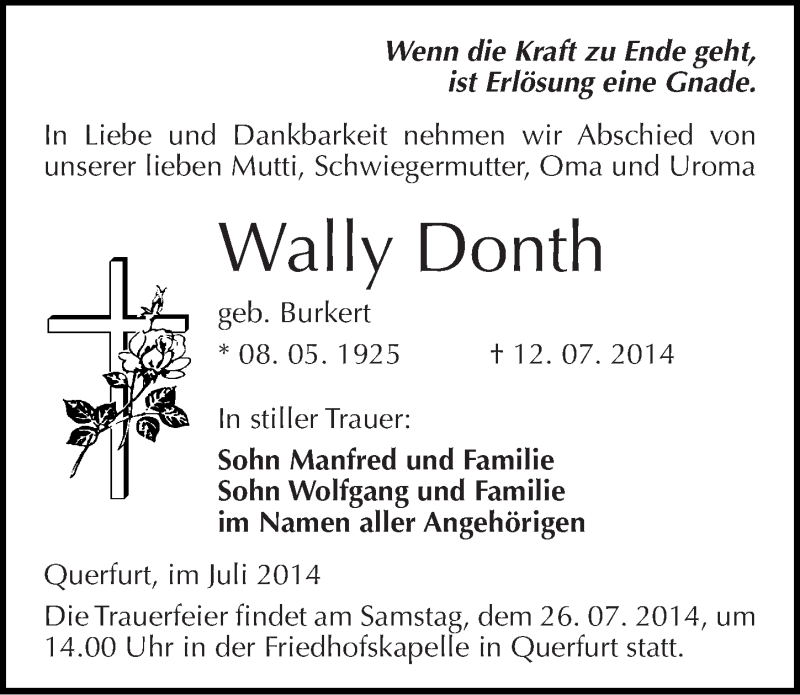 Wenn die Kraft zu Ende geht,
ist Erlösung eine Gnade.

In Liebe und Dankbarkeit nehmen wir Abschied von unserer lieben Mutti, Schwiegermutter, Oma und Uroma

Wally Donth

geb. Burkert

* 08. 05. 1925 † 12. 07. 2014

In stiller Trauer:

Sohn Manfred und Familie
Sohn Wolfgang und Familie
im Namen aller Angehörigen

Querfurt, im Juli 2014

Die Trauerfeier findet am Samstag, dem 26. 07. 2014, um 14.00 Uhr in der Friedhofskapelle in Querfurt statt.